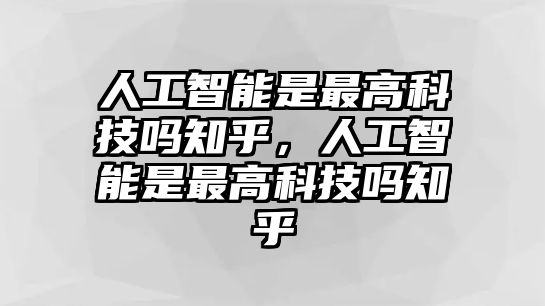 人工智能是最高科技吗知乎，人工智能是最高科技吗知乎